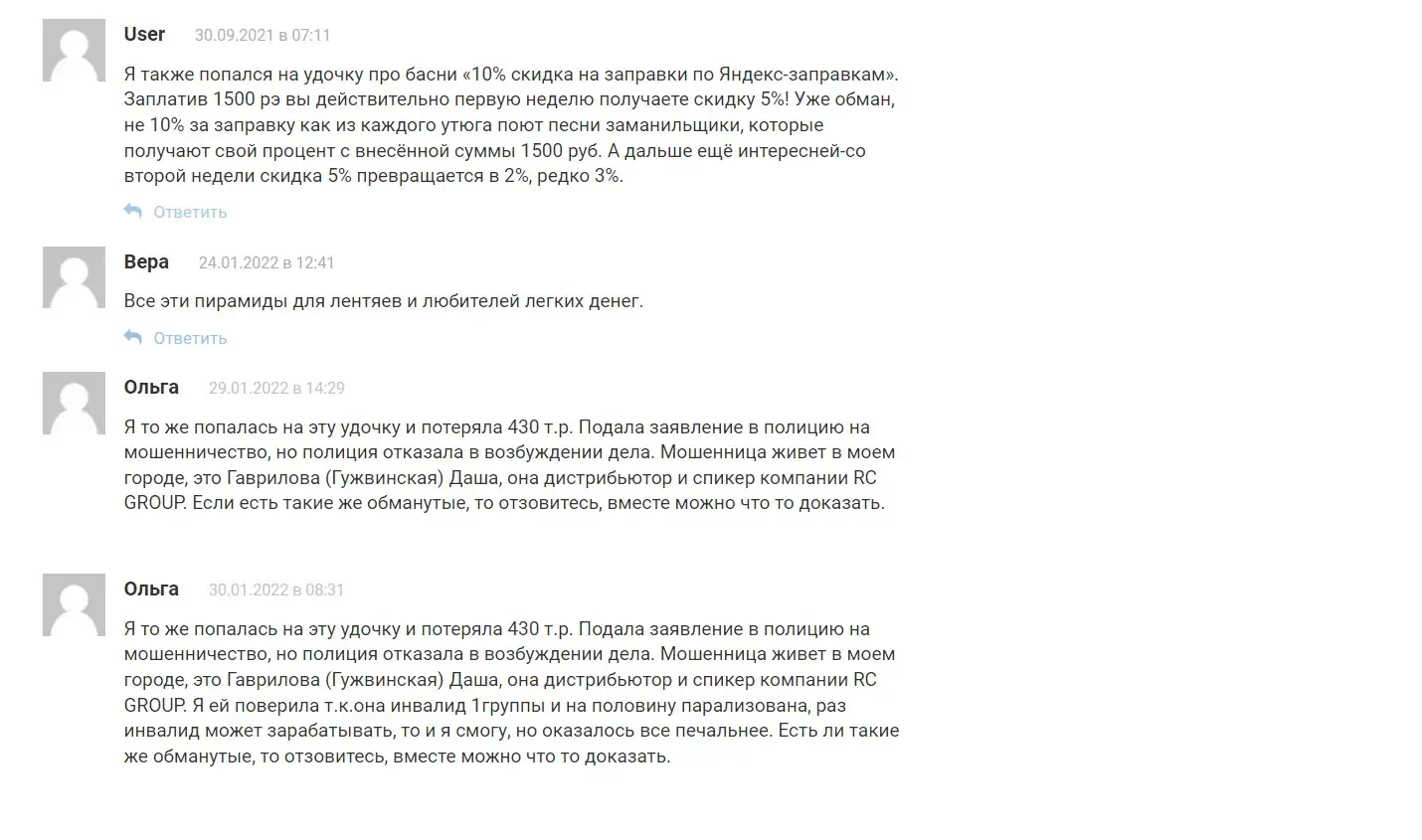 User 30.09.2021 в 07:11

Я также попался на удочку про басни «10% скидка на заправки по Яндекс-заправкам». Заплатив 1500 рэ вы действительно первую неделю получаете скидку 5%! Уже обман, не 10% за заправку как из каждого утюга поют песни заманильщики, которые получают свой процент с внесённой суммы 1500 руб. А дальше ещё интересней-со второй недели скидка 5% превращается в 2%, редко 3%.

Ответить

Вера 24.01.2022 в 12:41

Все эти пирамиды для лентяев и любителей легких денег.

Ответить

Ольга 29.01.2022 в 14:29

Я то же попалась на эту удочку и потеряла 430 т.р. Подала заявление в полицию на мошенничество, но полиция отказала в возбуждении дела. Мошенница живет в моем городе, это Гаврилова (Гужвинская) Даша, она дистрибьютор и спикер компании RC GROUP. Если есть такие же обманутые, то отзовитесь, вместе можно что то доказать.

Ольга 30.01.2022 в 08:31

Я то же попалась на эту удочку и потеряла 430 т.р. Подала заявление в полицию на мошенничество, но полиция отказала в возбуждении дела. Мошенница живет в моем городе, это Гаврилова (Гужвинская) Даша, она дистрибьютор и спикер компании RC GROUP. Я ей поверила т.к.она инвалид 1группы и на половину парализована, раз инвалид может зарабатывать, то и я смогу, но оказалось все печальнее. Есть ли такие же обманутые, то отзовитесь, вместе можно что то доказать.